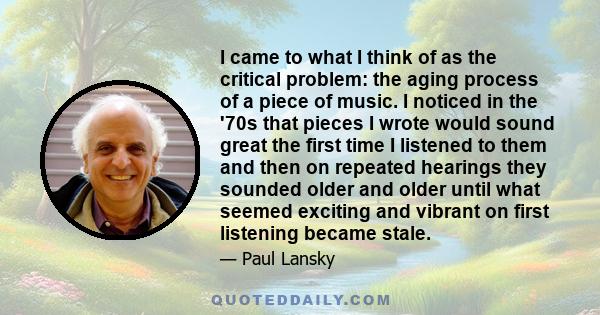 I came to what I think of as the critical problem: the aging process of a piece of music. I noticed in the '70s that pieces I wrote would sound great the first time I listened to them and then on repeated hearings they sounded older and older until what seemed exciting and vibrant on first listening became stale.

— Paul Lansky

QUOTEDDAILY.COM